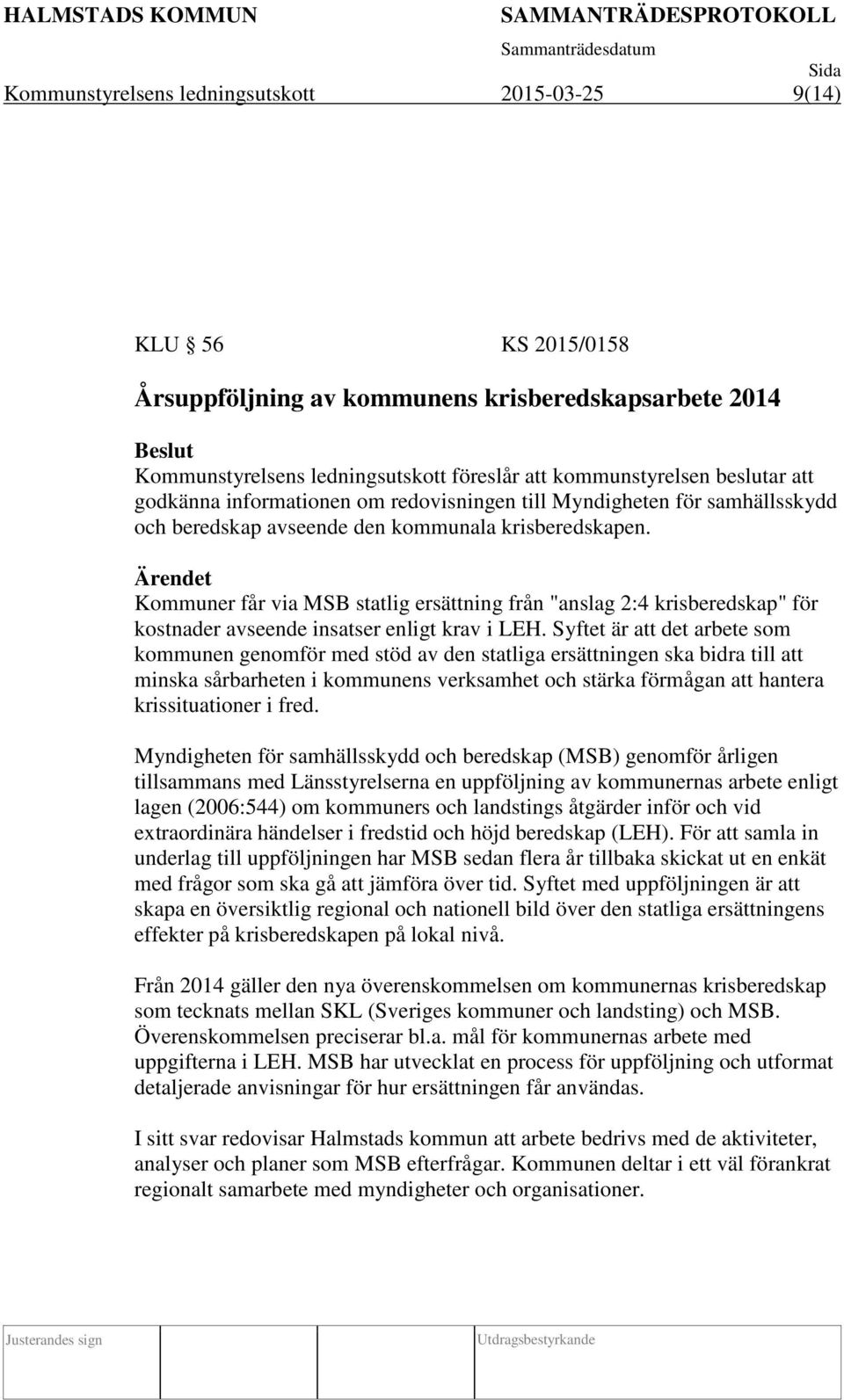 HALMSTADS KOMMUN SAMMANTRÄDESPROTOKOLL

Sammanträdesdatum

Sida

Kommunstyrelsens ledningsutskott 2015-03-25 9(14)

KLU § 56 KS 2015/0158

Årsuppföljning av kommunens krisberedskapsarbete 2014

Beslut

Kommunstyrelsens ledningsutskott föreslår att kommunstyrelsen beslutar att godkänna informationen om redovisningen till Myndigheten för samhällsskydd och beredskap avseende den kommunala krisberedskapen.

Ärendet

Kommuner får via MSB statlig ersättning från "anslag 2:4 krisberedskap" för kostnader avseende insatser enligt krav i LEH. Syftet är att det arbete som kommunen genomför med stöd av den statliga ersättningen ska bidra till att minska sårbarheten i kommunens verksamhet och stärka förmågan att hantera krissituationer i fred.

Myndigheten för samhällsskydd och beredskap (MSB) genomför årligen tillsammans med Länsstyrelserna en uppföljning av kommunernas arbete enligt lagen (2006:544) om kommuners och landstings åtgärder inför och vid extraordinära händelser i fredstid och höjd beredskap (LEH). För att samla in underlag till uppföljningen har MSB sedan flera år tillbaka skickat ut en enkät med frågor som ska gå att jämföra över tid. Syftet med uppföljningen är att skapa en översiktlig regional och nationell bild över den statliga ersättningens effekter på krisberedskapen på lokal nivå.

Från 2014 gäller den nya överenskommelsen om kommunernas krisberedskap som tecknats mellan SKL (Sveriges kommuner och landsting) och MSB. Överenskommelsen preciserar bl.a. mål för kommunernas arbete med uppgifterna i LEH. MSB har utvecklat en process för uppföljning och utformat detaljerade anvisningar för hur ersättningen får användas.

I sitt svar redovisar Halmstads kommun att arbete bedrivs med de aktiviteter, analyser och planer som MSB efterfrågar. Kommunen deltar i ett väl förankrat regionalt samarbete med myndigheter och organisationer.

Justerandes sign Utdragsbestyrkande